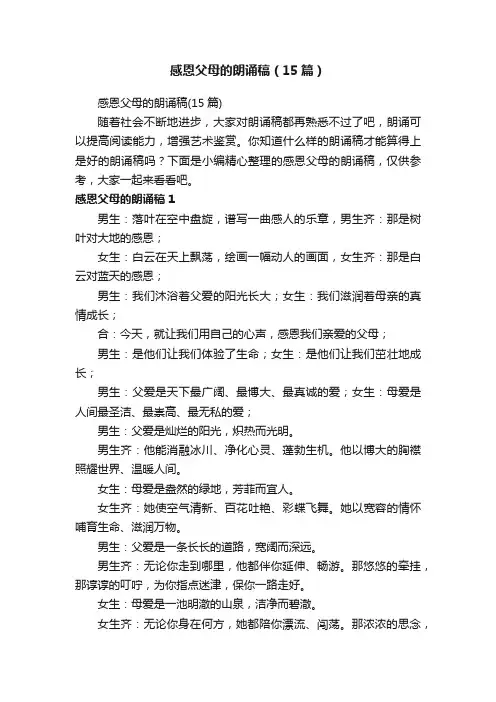 感恩父母的朗诵稿（15篇）

感恩父母的朗诵稿(15篇)

随着社会不断地进步，大家对朗诵稿都再熟悉不过了吧，朗诵可以提高阅读能力，增强艺术鉴赏。你知道什么样的朗诵稿才能算得上是好的朗诵稿吗？下面是小编精心整理的感恩父母的朗诵稿，仅供参考，大家一起来看看吧。

感恩父母的朗诵稿1

男生：落叶在空中盘旋，谱写一曲感人的乐章，男生齐：那是树叶对大地的感恩；

女生：白云在天上飘荡，绘画一幅动人的画面，女生齐：那是白云对蓝天的感恩；

男生：我们沐浴着父爱的阳光长大；女生：我们滋润着母亲的真情成长；

合：今天，就让我们用自己的心声，感恩我们亲爱的父母；

男生：是他们让我们体验了生命；女生：是他们让我们茁壮地成长；

男生：父爱是天下最广阔、最博大、最真诚的爱；女生：母爱是人间最圣洁、最崇高、最无私的爱；

男生：父爱是灿烂的阳光，炽热而光明。

男生齐：他能消融冰川、净化心灵、蓬勃生机。他以博大的胸襟照耀世界、温暖人间。

女生：母爱是盎然的绿地，芳菲而宜人。

女生齐：她使空气清新、百花吐艳、彩蝶飞舞。她以宽容的情怀哺育生命、滋润万物。

男生：父爱是一条长长的道路，宽阔而深远。

男生齐：无论你走到哪里，他都伴你延伸、畅游。那悠悠的牵挂，那谆谆的叮咛，为你指点迷津，保你一路走好。

女生：母爱是一池明澈的山泉，洁净而碧澈。

女生齐：无论你身在何方，她都陪你漂流、闯荡。那浓浓的思念，